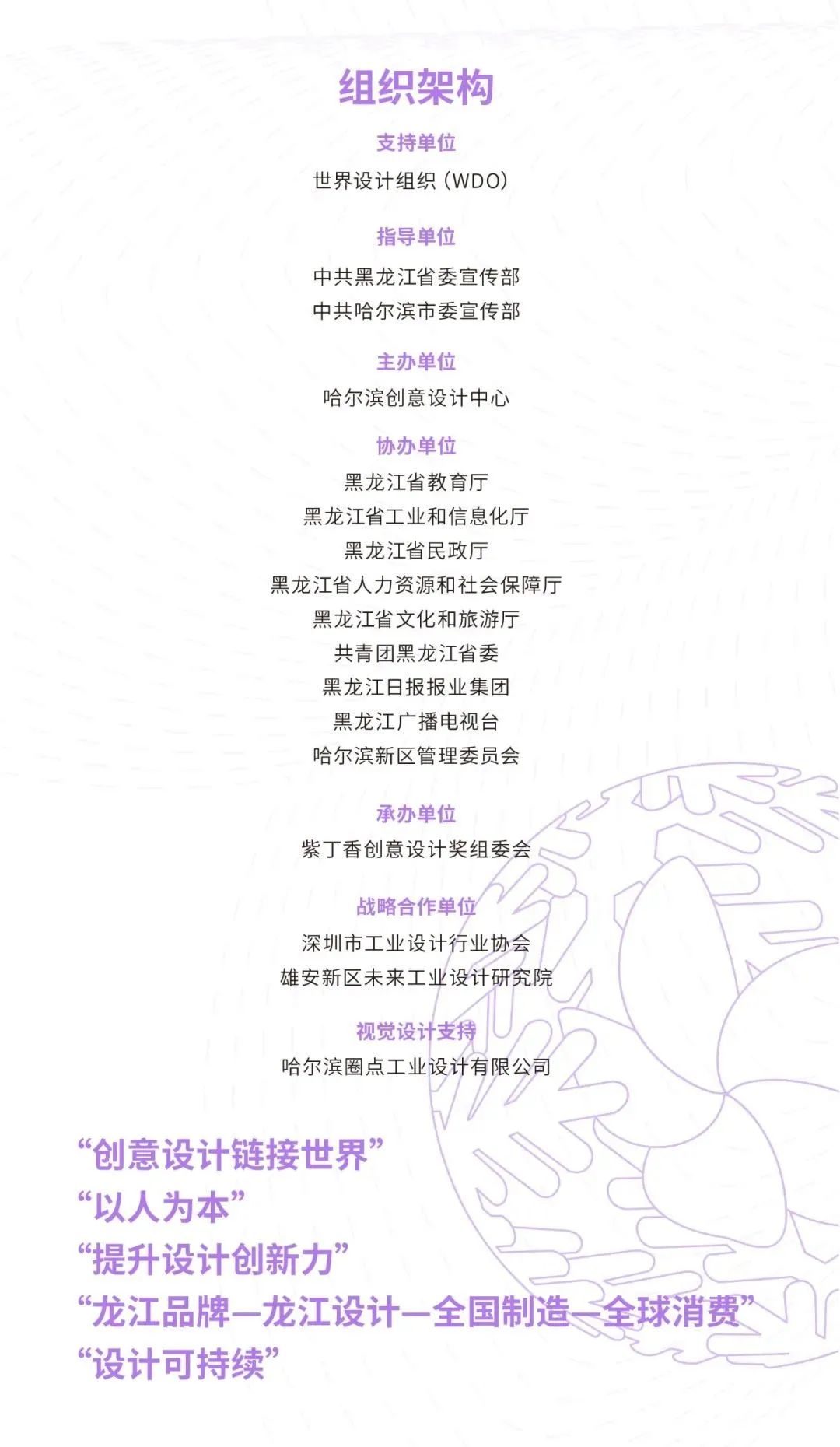 组织架构

支持单位

世界设计组织（WDO）

指导单位

中共黑龙江省委宣传部
中共哈尔滨市委宣传部

主办单位

哈尔滨创意设计中心

协办单位

黑龙江省教育厅
黑龙江省工业和信息化厅
黑龙江省民政厅
黑龙江省人力资源和社会保障厅
黑龙江省文化和旅游厅
共青团黑龙江省委
黑龙江日报报业集团
黑龙江广播电视台
哈尔滨新区管理委员会

承办单位

紫丁香创意设计奖组委会

战略合作单位

深圳市工业设计行业协会
雄安新区未来工业设计研究院

视觉设计支持

哈尔滨圈点工业设计有限公司

“创意设计链接世界”
“以人为本”
“提升设计创新力”
“龙江品牌—龙江设计—全国制造—全球消费”
“设计可持续”